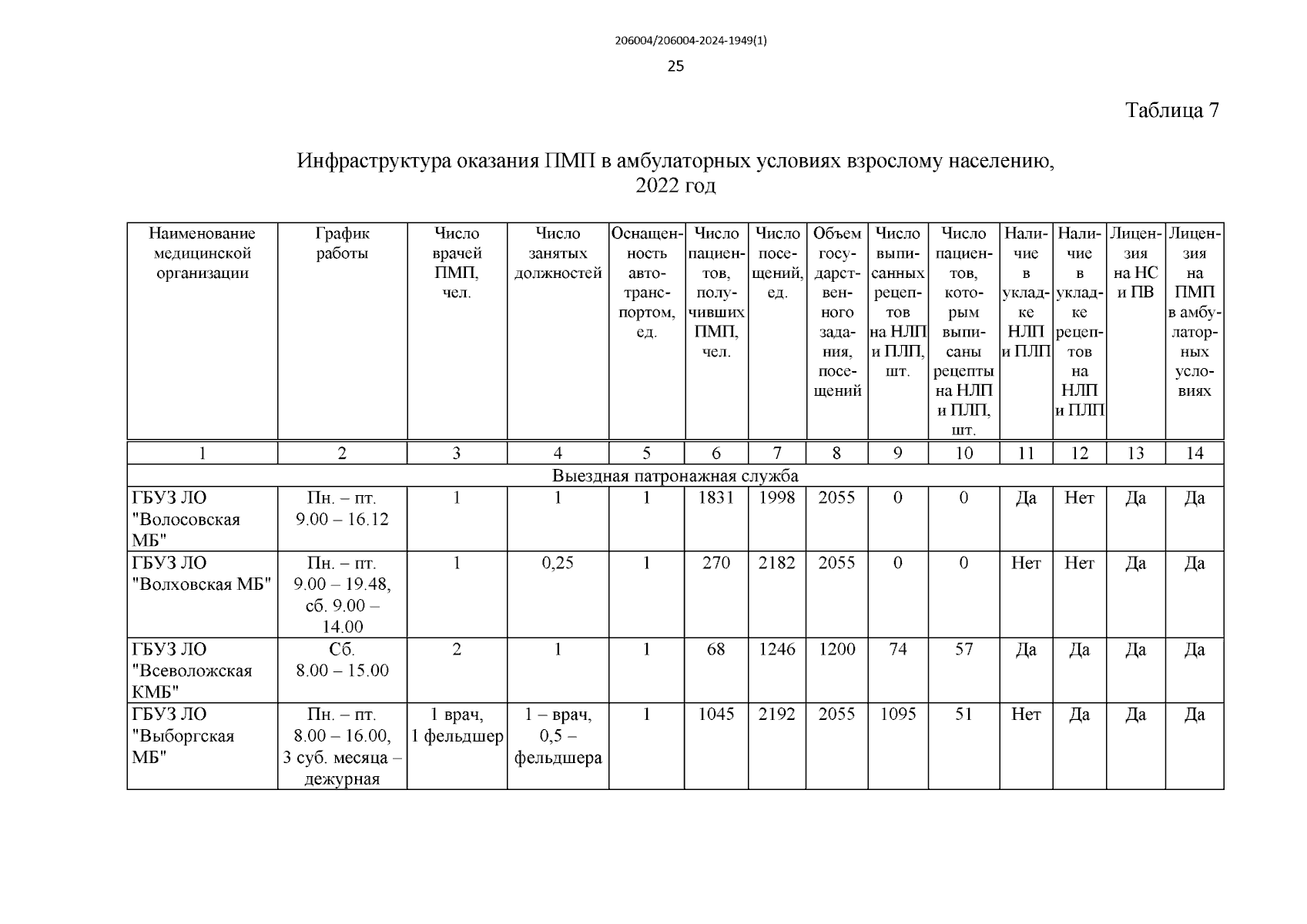 206004/206004-2024-1949(1)

25

Таблица 7

Инфраструктура оказания ПМП в амбулаторных условиях взрослому населению, 2022 год

| Наименование медицинской организации | График работы | Число врачей ПМП, чел. | Число занятых должностей | Оснащенность автотранспортом, ед. | Число пациентов, получивших ПМП, чел. | Число посещений, ед. | Объем государственного задания, посещений | Число выписанных рецептов на НЛП и ПЛП, шт. | Число пациентов, которым выписаны рецепты на НЛП и ПЛП, шт. | Наличие в укладке НЛП и ПЛП | Наличие в укладке рецептов на НЛП и ПЛП | Лицензия на НС и ПВ | Лицензия на ПМП в амбулаторных условиях |
|---|---|---|---|---|---|---|---|---|---|---|---|---|---|
| 1 | 2 | 3 | 4 | 5 | 6 | 7 | 8 | 9 | 10 | 11 | 12 | 13 | 14 |
| Выездная патронажная служба | | | | | | | | | | | | | |
| ГБУЗ ЛО "Волосовская МБ" | Пн. – пт. 9.00 – 16.12 | 1 | 1 | 1 | 1831 | 1998 | 2055 | 0 | 0 | Да | Нет | Да | Да |
| ГБУЗ ЛО "Волховская МБ" | Пн. – пт. 9.00 – 19.48, сб. 9.00 – 14.00 | 1 | 0,25 | 1 | 270 | 2182 | 2055 | 0 | 0 | Нет | Нет | Да | Да |
| ГБУЗ ЛО "Всеволожская КМБ" | Сб. 8.00 – 15.00 | 2 | 1 | 1 | 68 | 1246 | 1200 | 74 | 57 | Да | Да | Да | Да |
| ГБУЗ ЛО "Выборгская МБ" | Пн. – пт. 8.00 – 16.00, 3 суб. месяца – дежурная | 1 врач, 1 фельдшер | 1 – врач, 0,5 – фельдшера | 1 | 1045 | 2192 | 2055 | 1095 | 51 | Нет | Да | Да | Да |